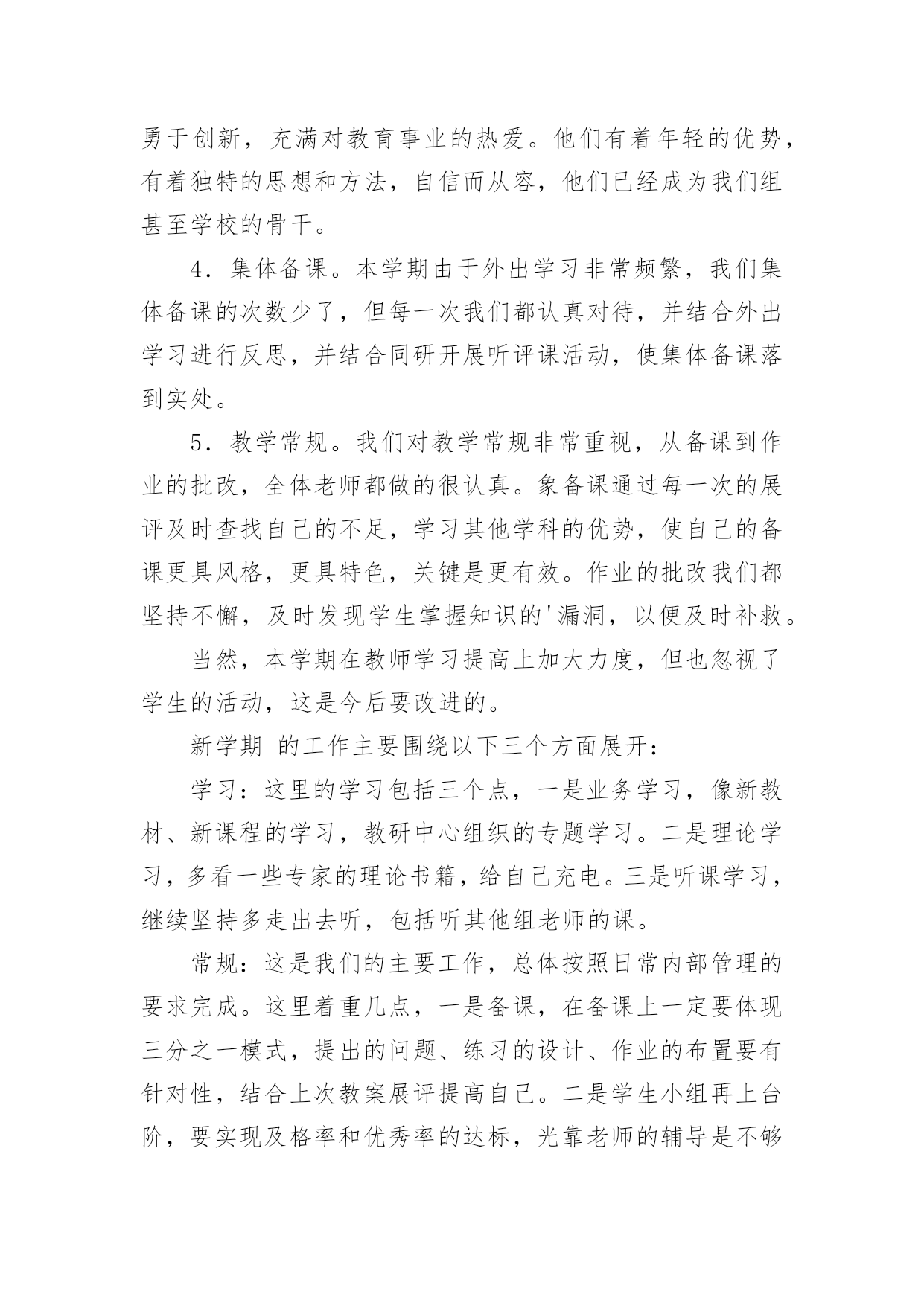 勇于创新，充满对教育事业的热爱。他们有着年轻的优势，有着独特的思想和方法，自信而从容，他们已经成为我们组甚至学校的骨干。

4．集体备课。本学期由于外出学习非常频繁，我们集体备课的次数少了，但每一次我们都认真对待，并结合外出学习进行反思，并结合同研开展听评课活动，使集体备课落到实处。

5．教学常规。我们对教学常规非常重视，从备课到作业的批改，全体老师都做的很认真。象备课通过每一次的展评及时查找自己的不足，学习其他学科的优势，使自己的备课更具风格，更具特色，关键是更有效。作业的批改我们都坚持不懈，及时发现学生掌握知识的'漏洞，以便及时补救。

当然，本学期在教师学习提高上加大力度，但也忽视了学生的活动，这是今后要改进的。

新学期 的工作主要围绕以下三个方面展开：

学习：这里的学习包括三个点，一是业务学习，像新教材、新课程的学习，教研中心组织的专题学习。二是理论学习，多看一些专家的理论书籍，给自己充电。三是听课学习，继续坚持多走出去听，包括听其他组老师的课。

常规：这是我们的主要工作，总体按照日常内部管理的要求完成。这里着重几点，一是备课，在备课上一定要体现三分之一模式，提出的问题、练习的设计、作业的布置要有针对性，结合上次教案展评提高自己。二是学生小组再上台阶，要实现及格率和优秀率的达标，光靠老师的辅导是不够